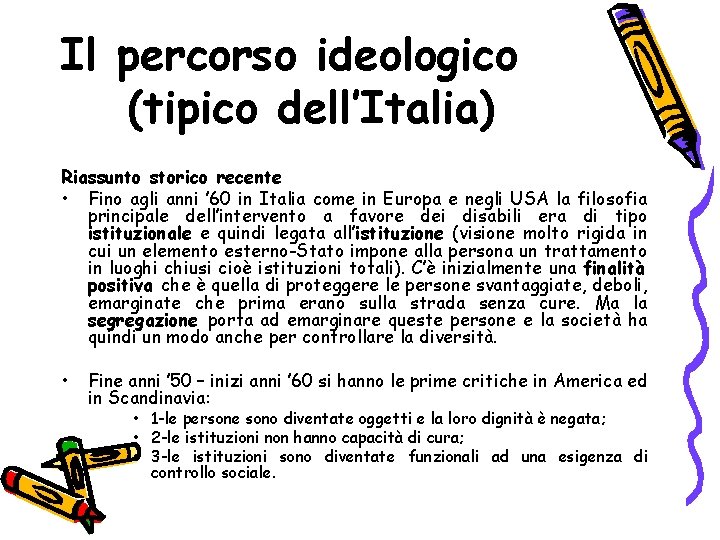 Il percorso ideologico (tipico dell'Italia)

Riassunto storico recente

• Fino agli anni '60 in Italia come in Europa e negli USA la filosofia principale dell'intervento a favore dei disabili era di tipo istituzionale e quindi legata all'istituzione (visione molto rigida in cui un elemento esterno-Stato impone alla persona un trattamento in luoghi chiusi cioè istituzioni totali). C'è inizialmente una finalità positiva che è quella di proteggere le persone svantaggiate, deboli, emarginate che prima erano sulla strada senza cure. Ma la segregazione porta ad emarginare queste persone e la società ha quindi un modo anche per controllare la diversità.

• Fine anni '50 – inizi anni '60 si hanno le prime critiche in America ed in Scandinavia:
  • 1-le persone sono diventate oggetti e la loro dignità è negata;
  • 2-le istituzioni non hanno capacità di cura;
  • 3-le istituzioni sono diventate funzionali ad una esigenza di controllo sociale.